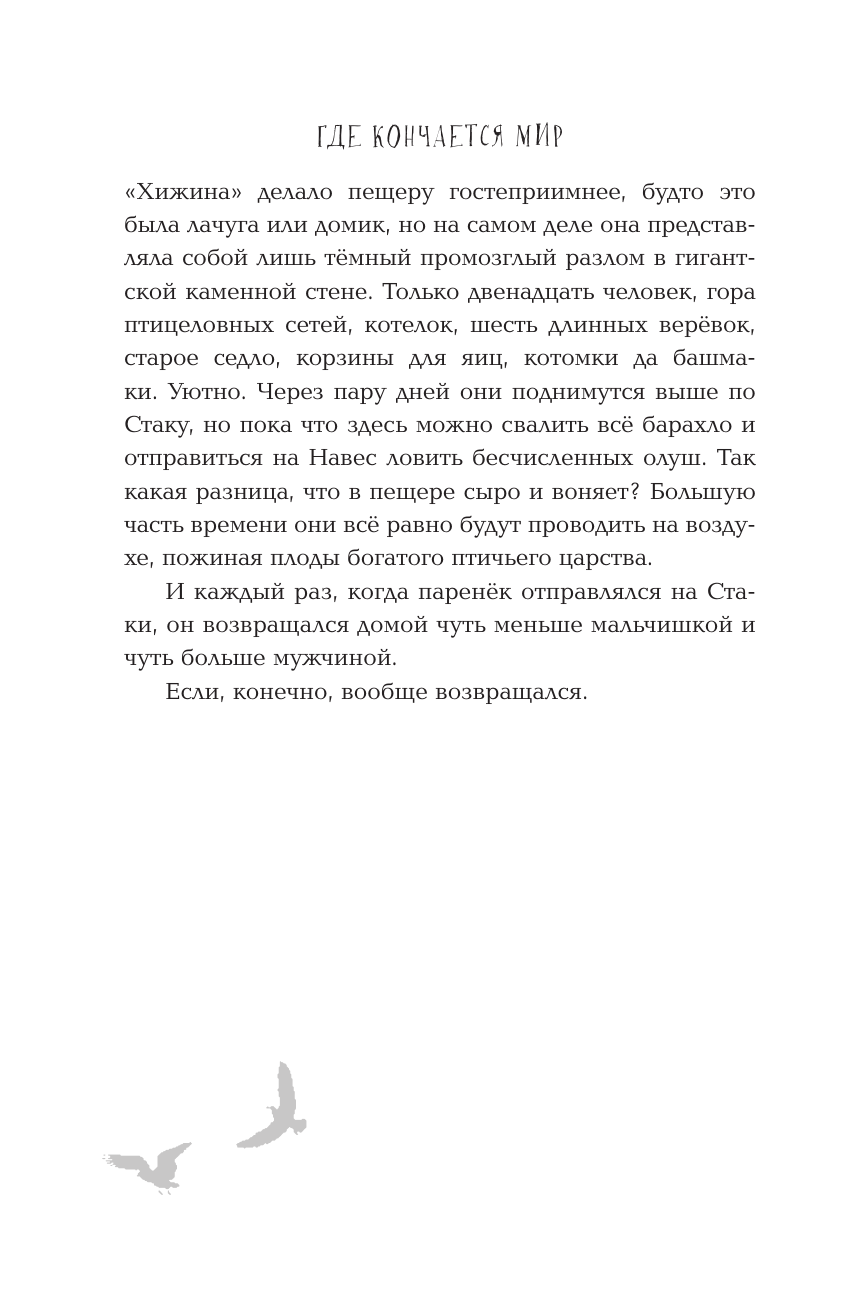 ГДЕ КОНЧАЕТСЯ МИР

«Хижина» делало пещеру гостеприимнее, будто это была лачуга или домик, но на самом деле она представляла собой лишь тёмный промозглый разлом в гигантской каменной стене. Только двенадцать человек, гора птицеловных сетей, котелок, шесть длинных верёвок, старое седло, корзины для яиц, котомки да башмаки. Уютно. Через пару дней они поднимутся выше по Стаку, но пока что здесь можно свалить всё барахло и отправиться на Навес ловить бесчисленных олуш. Так какая разница, что в пещере сыро и воняет? Большую часть времени они всё равно будут проводить на воздухе, пожиная плоды богатого птичьего царства.

И каждый раз, когда паренёк отправлялся на Стаки, он возвращался домой чуть меньше мальчишкой и чуть больше мужчиной.

Если, конечно, вообще возвращался.